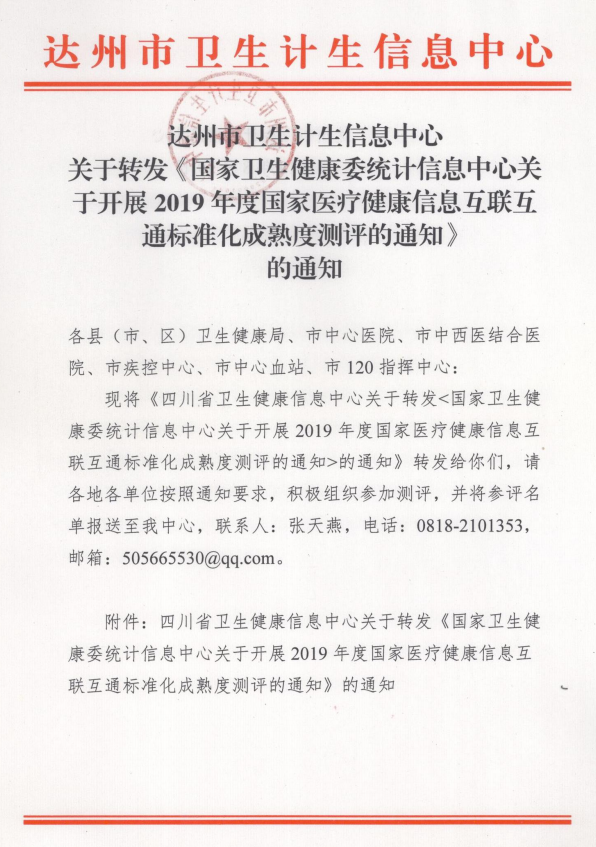 达州市卫生计生信息中心

达州市卫生计生信息中心
关于转发《国家卫生健康委统计信息中心关于开展 2019 年度国家医疗健康信息互联互通标准化成熟度测评的通知》
的通知

各县（市、区）卫生健康局、市中心医院、市中西医结合医院、市疾控中心、市中心血站、市 120 指挥中心：

现将《四川省卫生健康信息中心关于转发<国家卫生健康委统计信息中心关于开展 2019 年度国家医疗健康信息互联互通标准化成熟度测评的通知>的通知》转发给你们，请各地各单位按照通知要求，积极组织参加测评，并将参评名单报送至我中心，联系人：张天燕，电话：0818-2101353，邮箱：505665530@qq.com。

附件：四川省卫生健康信息中心关于转发《国家卫生健康委统计信息中心关于开展 2019 年度国家医疗健康信息互联互通标准化成熟度测评的通知》的通知